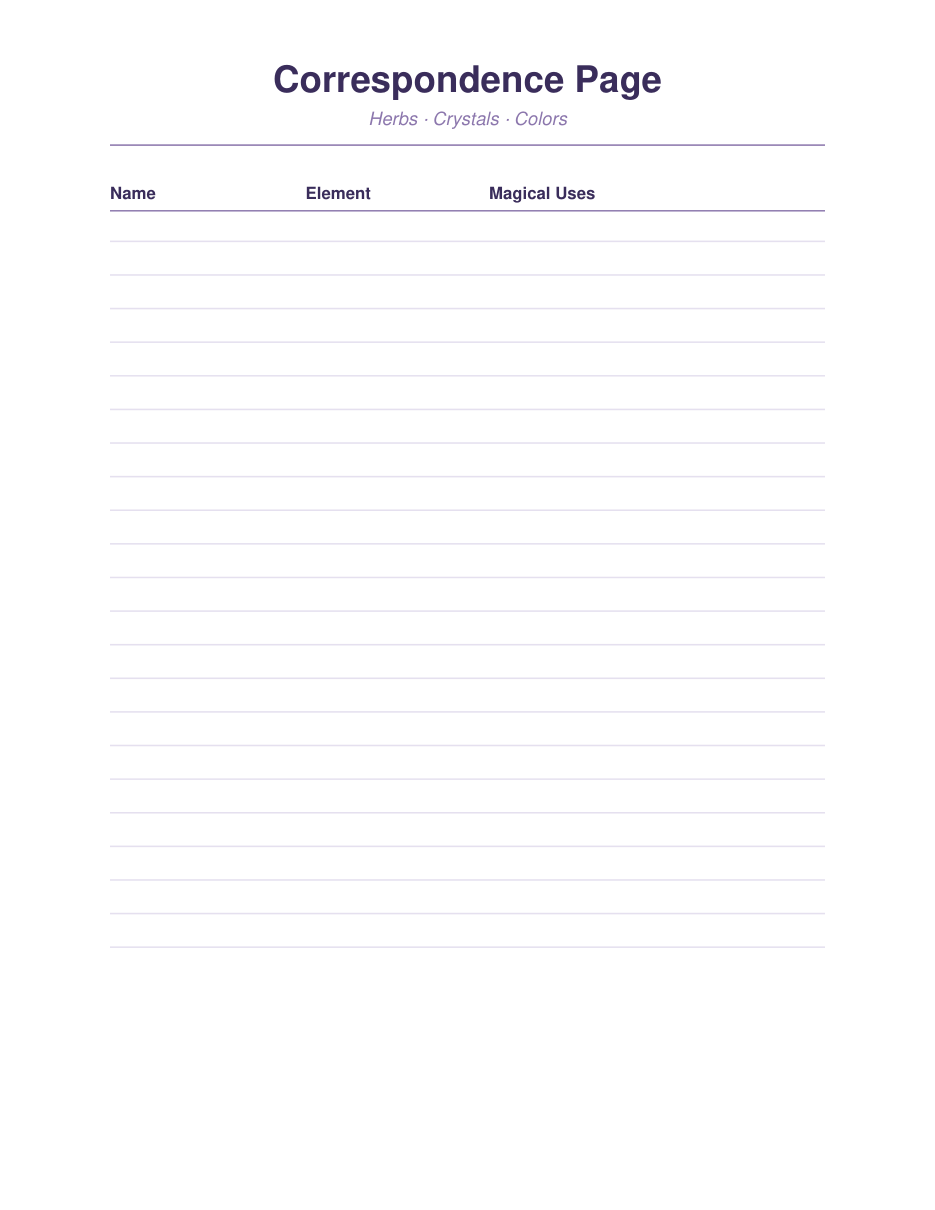 Correspondence Page

Herbs · Crystals · Colors

| Name | Element | Magical Uses |
|---|---|---|